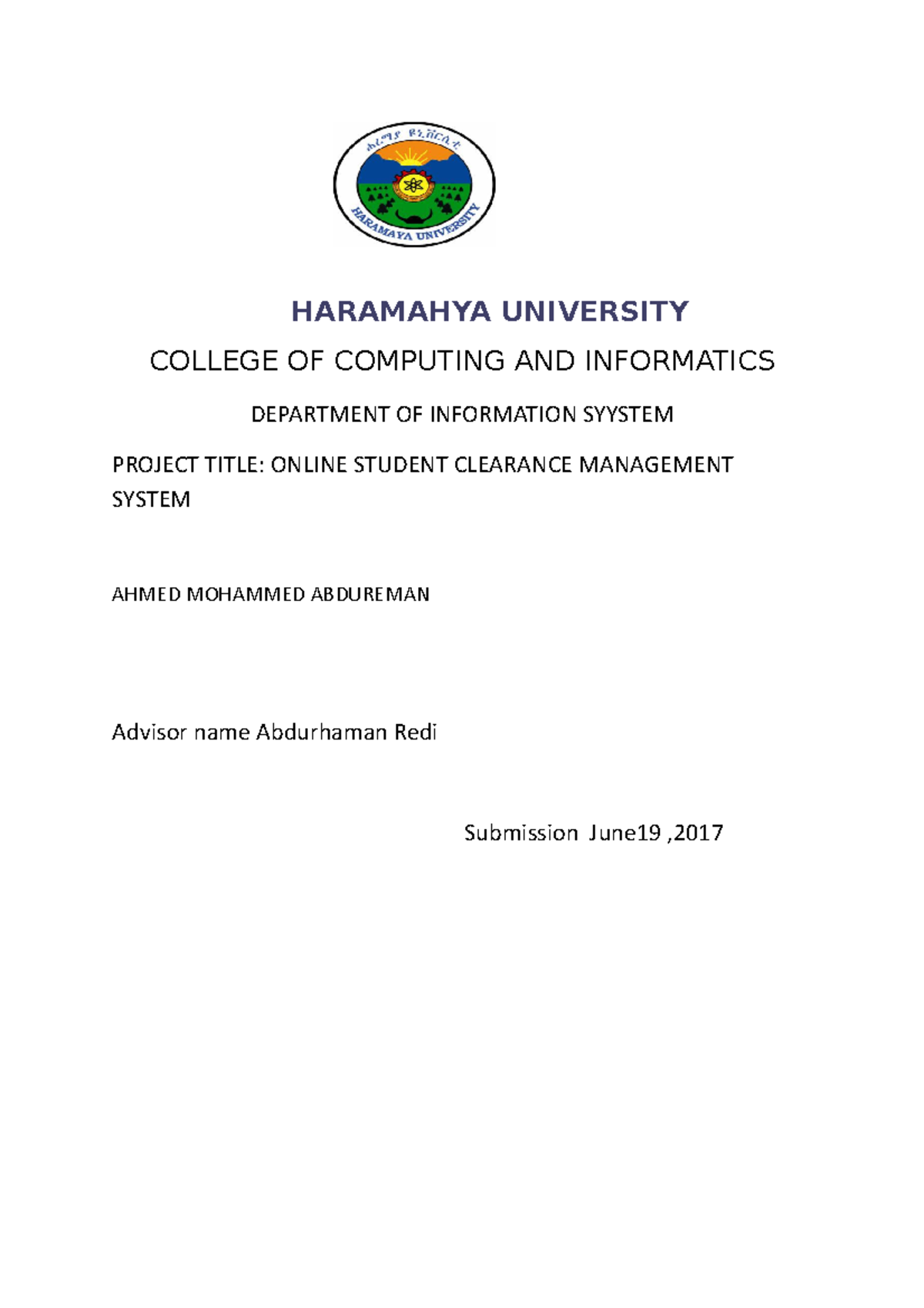 ሐረማያ ዩኒቨርሲቲ

HARAMAYA UNIVERSITY

HARAMAHYA UNIVERSITY

COLLEGE OF COMPUTING AND INFORMATICS

DEPARTMENT OF INFORMATION SYYSTEM

PROJECT TITLE: ONLINE STUDENT CLEARANCE MANAGEMENT SYSTEM

AHMED MOHAMMED ABDUREMAN

Advisor name Abdurhaman Redi

Submission June19 ,2017